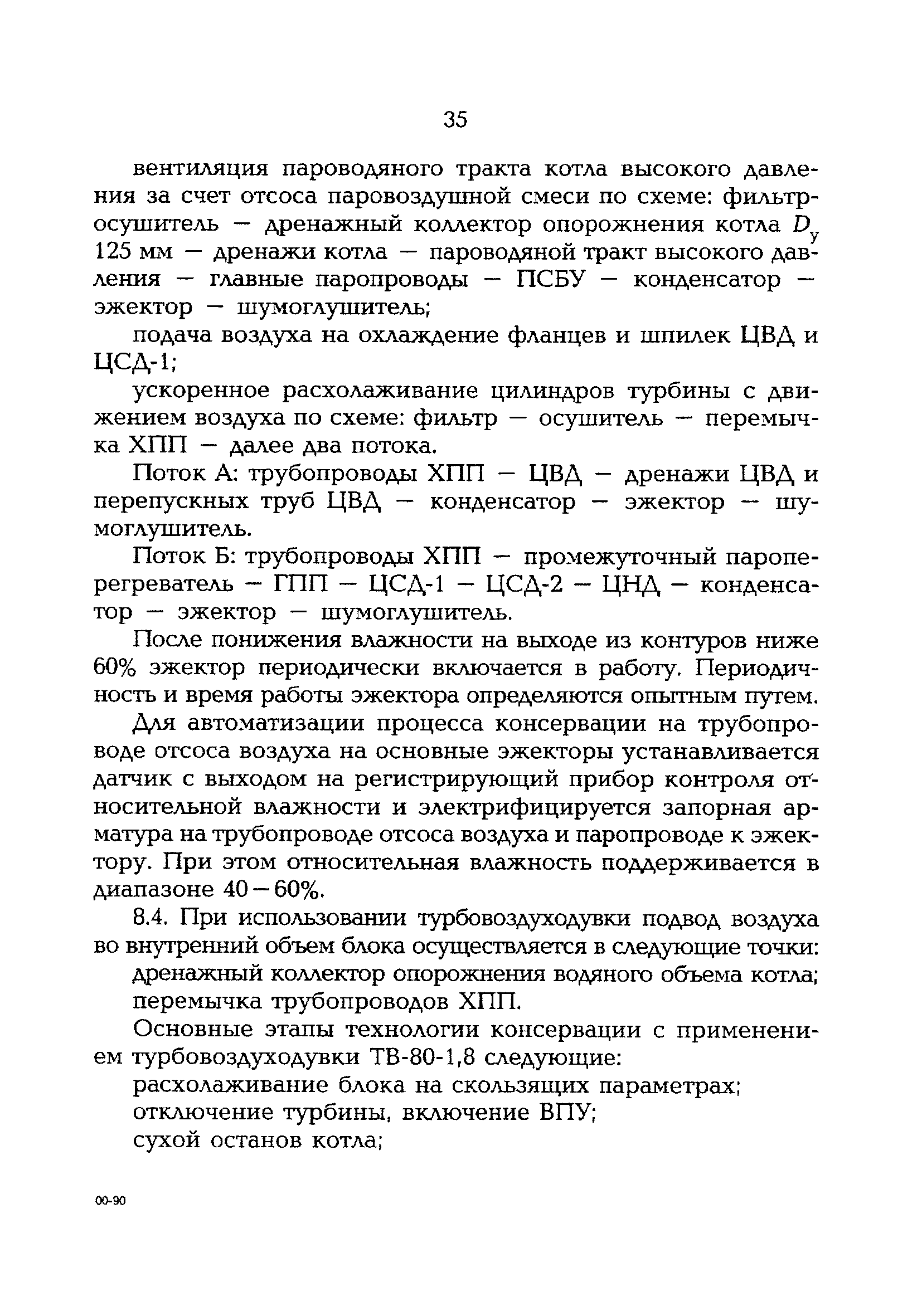 35

вентиляция пароводяного тракта котла высокого давления за счет отсоса паровоздушной смеси по схеме: фильтр-осушитель — дренажный коллектор опорожнения котла $D_у$ 125 мм — дренажи котла — пароводяной тракт высокого давления — главные паропроводы — ПСБУ — конденсатор — эжектор — шумоглушитель;

подача воздуха на охлаждение фланцев и шпилек ЦВД и ЦСД-1;

ускоренное расхолаживание цилиндров турбины с движением воздуха по схеме: фильтр — осушитель — перемычка ХПП — далее два потока.

Поток А: трубопроводы ХПП — ЦВД — дренажи ЦВД и перепускных труб ЦВД — конденсатор — эжектор — шумоглушитель.

Поток Б: трубопроводы ХПП — промежуточный пароперегреватель — ГПП — ЦСД-1 — ЦСД-2 — ЦНД — конденсатор — эжектор — шумоглушитель.

После понижения влажности на выходе из контуров ниже 60% эжектор периодически включается в работу. Периодичность и время работы эжектора определяются опытным путем.

Для автоматизации процесса консервации на трубопроводе отсоса воздуха на основные эжекторы устанавливается датчик с выходом на регистрирующий прибор контроля относительной влажности и электрифицируется запорная арматура на трубопроводе отсоса воздуха и паропроводе к эжектору. При этом относительная влажность поддерживается в диапазоне 40—60%.

8.4. При использовании турбовоздуходувки подвод воздуха во внутренний объем блока осуществляется в следующие точки:

дренажный коллектор опорожнения водяного объема котла;

перемычка трубопроводов ХПП.

Основные этапы технологии консервации с применением турбовоздуходувки ТВ-80-1,8 следующие:

расхолаживание блока на скользящих параметрах;

отключение турбины, включение ВПУ;

сухой останов котла;

00-90